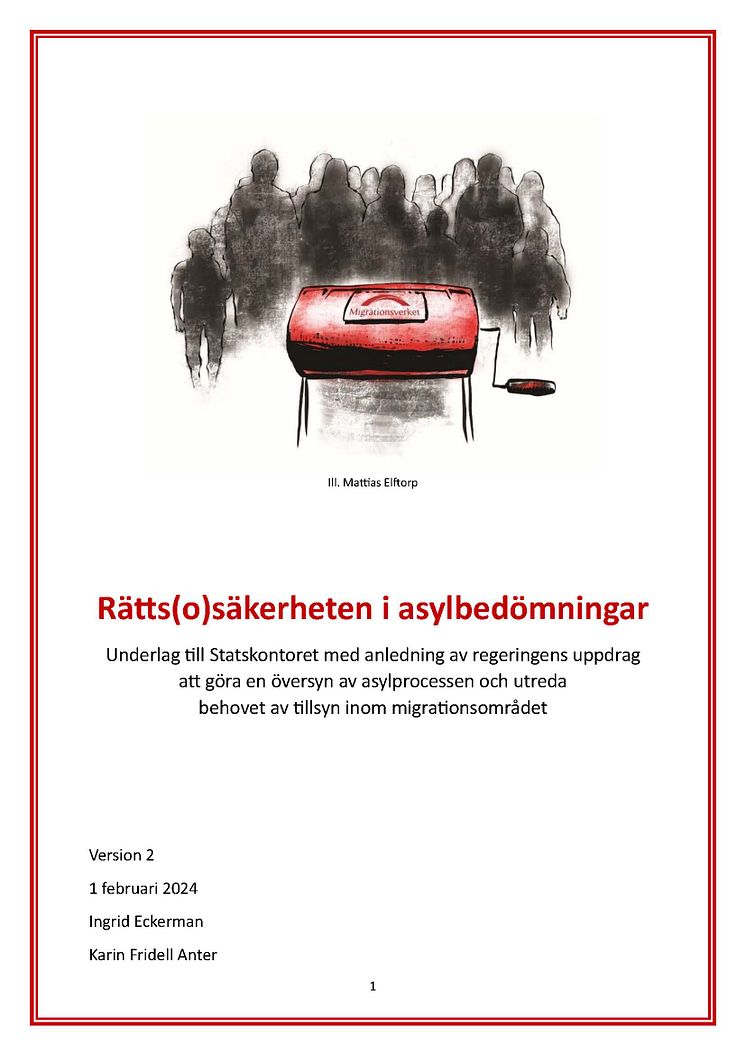 Migrationsverket

Ill. Mattias Elftorp

Rätts(o)säkerheten i asylbedömningar

Underlag till Statskontoret med anledning av regeringens uppdrag att göra en översyn av asylprocessen och utreda behovet av tillsyn inom migrationsområdet

Version 2

1 februari 2024

Ingrid Eckerman

Karin Fridell Anter

1